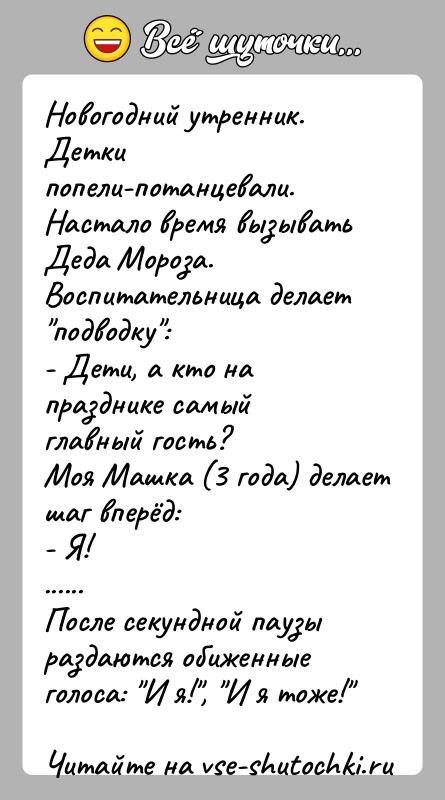 Всё шуточки...

Новогодний утренник. Детки попели-потанцевали. Настало время вызывать Деда Мороза. Воспитательница делает "подводку":
- Дети, а кто на празднике самый главный гость?
Моя Машка (3 года) делает шаг вперёд:
- Я!
......
После секундной паузы раздаются обиженные голоса: "И я!", "И я тоже!"

Читайте на vse-shutochki.ru